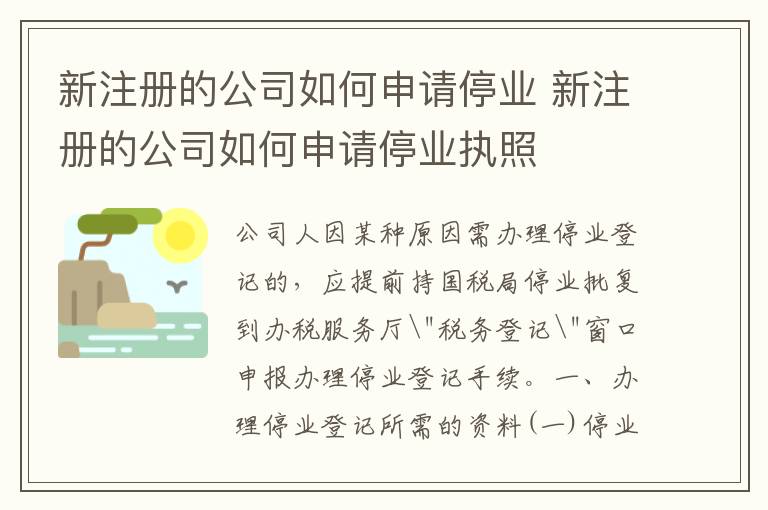 新注册的公司如何申请停业 新注册的公司如何申请停业执照

公司人因某种原因需办理停业登记的，应提前持国税局停业批复到办税服务厅\"税务登记\"窗口申报办理停业登记手续。一、办理停业登记所需的资料（一）停业